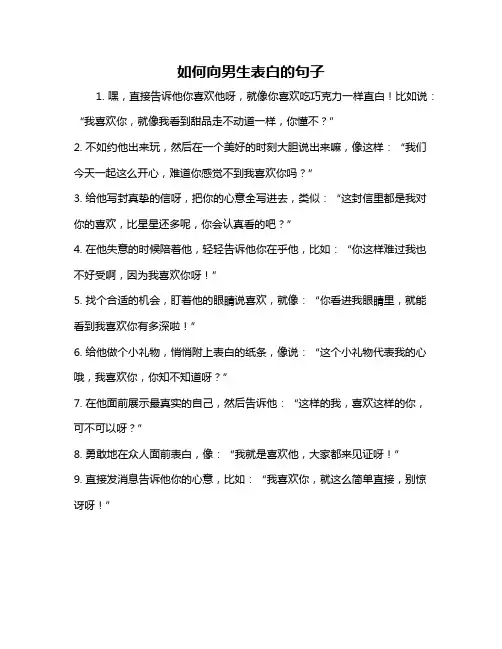 如何向男生表白的句子

1. 嘿，直接告诉他你喜欢他呀，就像你喜欢吃巧克力一样直白！比如说：“我喜欢你，就像我看到甜品走不动道一样，你懂不？”

2. 不如约他出来玩，然后在一个美好的时刻大胆说出来嘛，像这样：“我们今天一起这么开心，难道你感觉不到我喜欢你吗？”

3. 给他写封真挚的信呀，把你的心意全写进去，类似：“这封信里都是我对你的喜欢，比星星还多呢，你会认真看的吧？”

4. 在他失意的时候陪着他，轻轻告诉他你在乎他，比如：“你这样难过我也不好受啊，因为我喜欢你呀！”

5. 找个合适的机会，盯着他的眼睛说喜欢，就像：“你看进我眼睛里，就能看到我喜欢你有多深啦！”

6. 给他做个小礼物，悄悄附上表白的纸条，像说：“这个小礼物代表我的心哦，我喜欢你，你知不知道呀？”

7. 在他面前展示最真实的自己，然后告诉他：“这样的我，喜欢这样的你，可不可以呀？”

8. 勇敢地在众人面前表白，像：“我就是喜欢他，大家都来见证呀！”

9. 直接发消息告诉他你的心意，比如：“我喜欢你，就这么简单直接，别惊讶呀！”